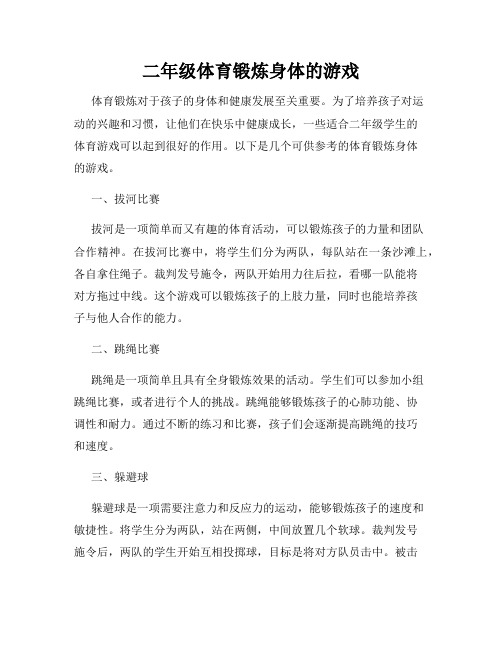 二年级体育锻炼身体的游戏

体育锻炼对于孩子的身体和健康发展至关重要。为了培养孩子对运动的兴趣和习惯，让他们在快乐中健康成长，一些适合二年级学生的体育游戏可以起到很好的作用。以下是几个可供参考的体育锻炼身体的游戏。

一、拔河比赛

拔河是一项简单而又有趣的体育活动，可以锻炼孩子的力量和团队合作精神。在拔河比赛中，将学生们分为两队，每队站在一条沙滩上，各自拿住绳子。裁判发号施令，两队开始用力往后拉，看哪一队能将对方拖过中线。这个游戏可以锻炼孩子的上肢力量，同时也能培养孩子与他人合作的能力。

二、跳绳比赛

跳绳是一项简单且具有全身锻炼效果的活动。学生们可以参加小组跳绳比赛，或者进行个人的挑战。跳绳能够锻炼孩子的心肺功能、协调性和耐力。通过不断的练习和比赛，孩子们会逐渐提高跳绳的技巧和速度。

三、躲避球

躲避球是一项需要注意力和反应力的运动，能够锻炼孩子的速度和敏捷性。将学生分为两队，站在两侧，中间放置几个软球。裁判发号施令后，两队的学生开始互相投掷球，目标是将对方队员击中。被击